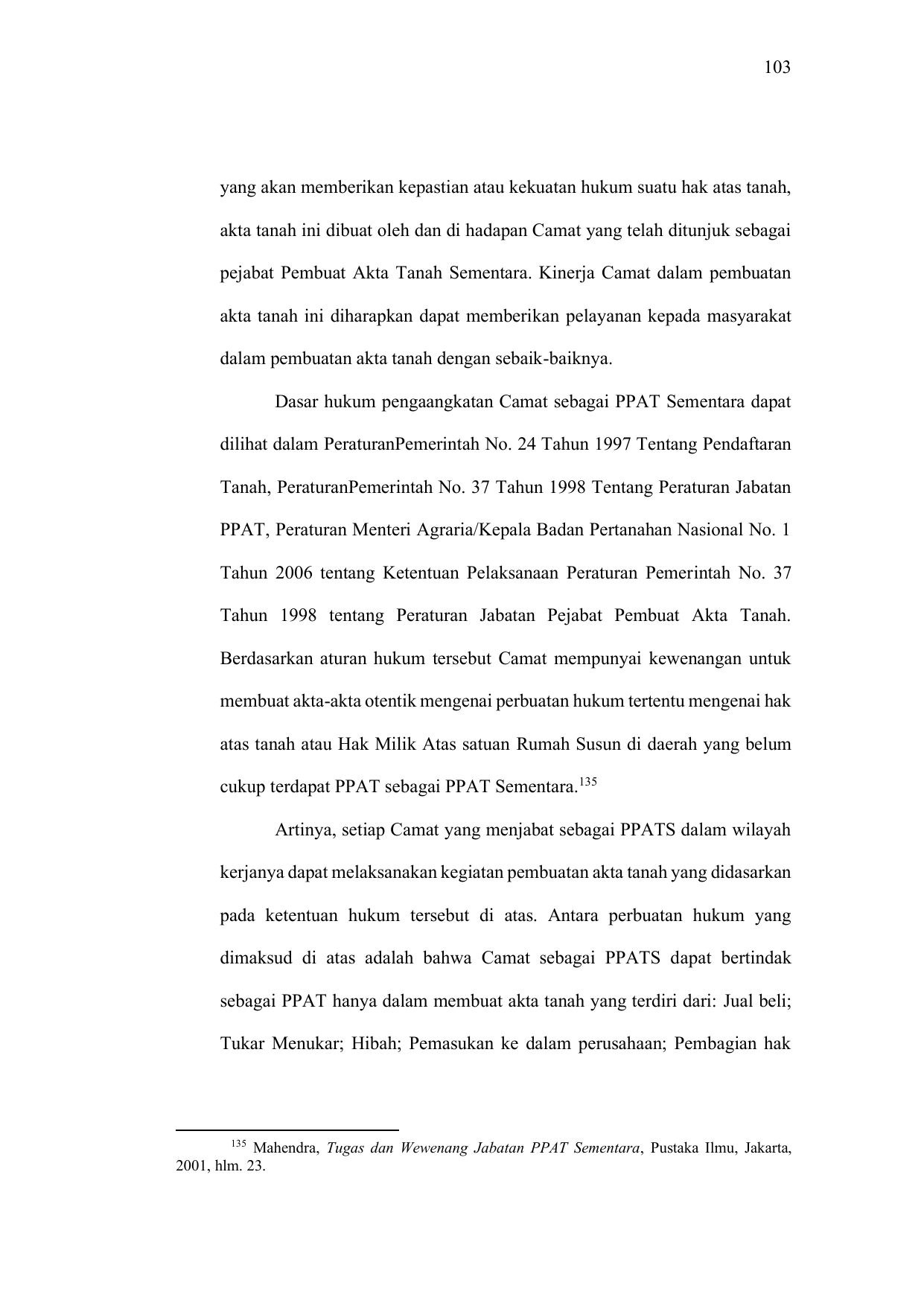 103

yang akan memberikan kepastian atau kekuatan hukum suatu hak atas tanah, akta tanah ini dibuat oleh dan di hadapan Camat yang telah ditunjuk sebagai pejabat Pembuat Akta Tanah Sementara. Kinerja Camat dalam pembuatan akta tanah ini diharapkan dapat memberikan pelayanan kepada masyarakat dalam pembuatan akta tanah dengan sebaik-baiknya.

Dasar hukum pengaangkatan Camat sebagai PPAT Sementara dapat dilihat dalam PeraturanPemerintah No. 24 Tahun 1997 Tentang Pendaftaran Tanah, PeraturanPemerintah No. 37 Tahun 1998 Tentang Peraturan Jabatan PPAT, Peraturan Menteri Agraria/Kepala Badan Pertanahan Nasional No. 1 Tahun 2006 tentang Ketentuan Pelaksanaan Peraturan Pemerintah No. 37 Tahun 1998 tentang Peraturan Jabatan Pejabat Pembuat Akta Tanah. Berdasarkan aturan hukum tersebut Camat mempunyai kewenangan untuk membuat akta-akta otentik mengenai perbuatan hukum tertentu mengenai hak atas tanah atau Hak Milik Atas satuan Rumah Susun di daerah yang belum cukup terdapat PPAT sebagai PPAT Sementara.$^{135}$

Artinya, setiap Camat yang menjabat sebagai PPATS dalam wilayah kerjanya dapat melaksanakan kegiatan pembuatan akta tanah yang didasarkan pada ketentuan hukum tersebut di atas. Antara perbuatan hukum yang dimaksud di atas adalah bahwa Camat sebagai PPATS dapat bertindak sebagai PPAT hanya dalam membuat akta tanah yang terdiri dari: Jual beli; Tukar Menukar; Hibah; Pemasukan ke dalam perusahaan; Pembagian hak

$^{135}$ Mahendra, Tugas dan Wewenang Jabatan PPAT Sementara, Pustaka Ilmu, Jakarta, 2001, hlm. 23.